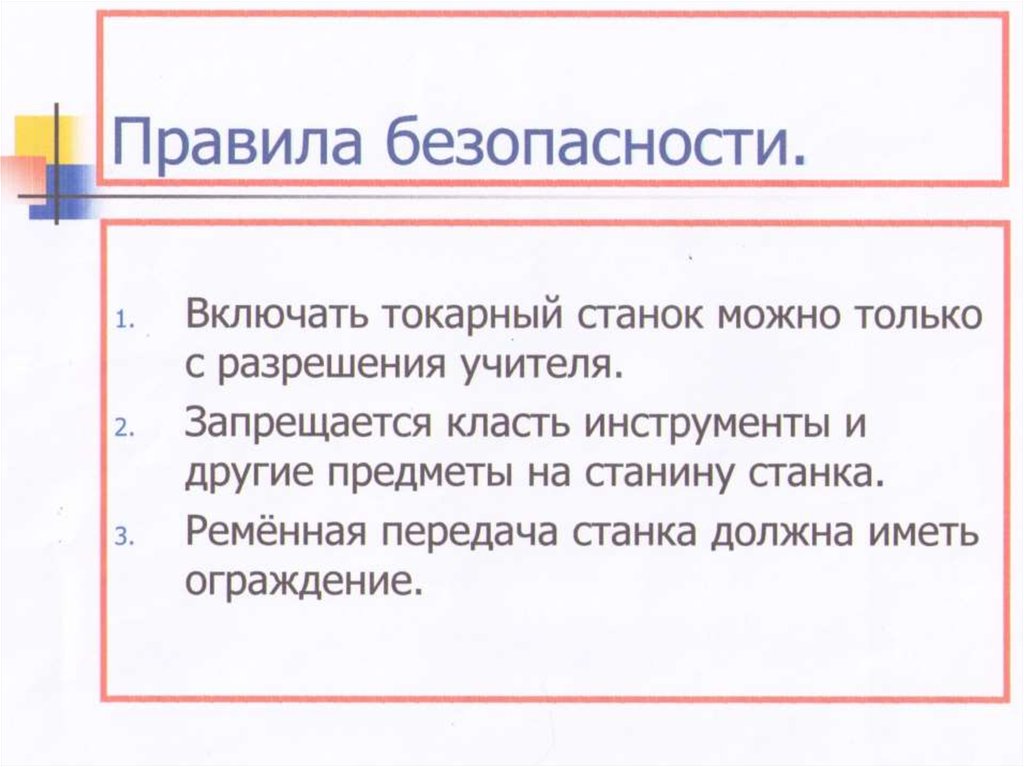 Правила безопасности.

1. Включать токарный станок можно только с разрешения учителя.
2. Запрещается класть инструменты и другие предметы на станину станка.
3. Ремённая передача станка должна иметь ограждение.